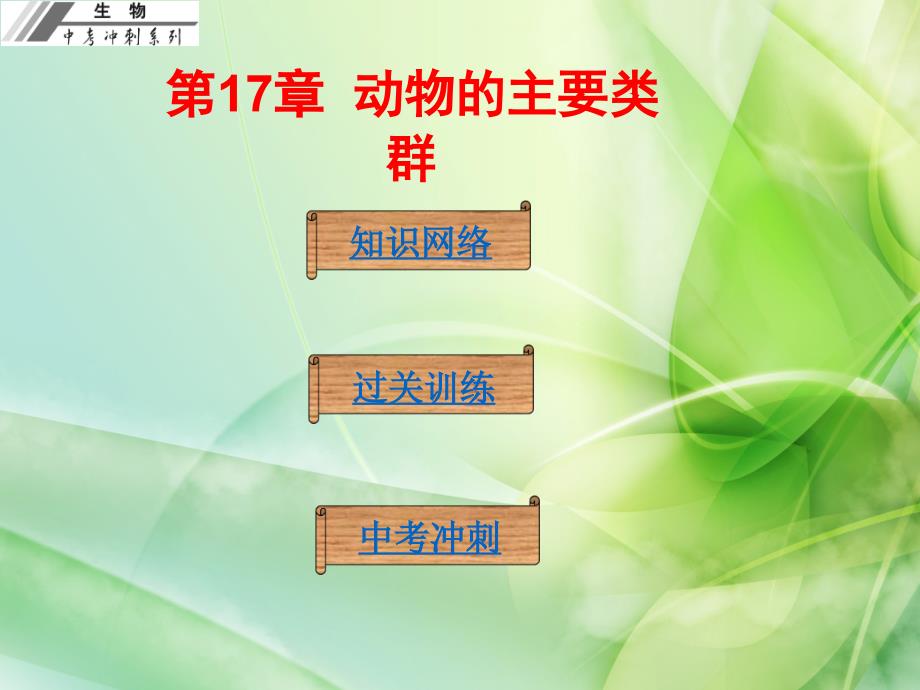 生 物
中考冲刺系列

第17章 动物的主要类群

知识网络

过关训练

中考冲刺